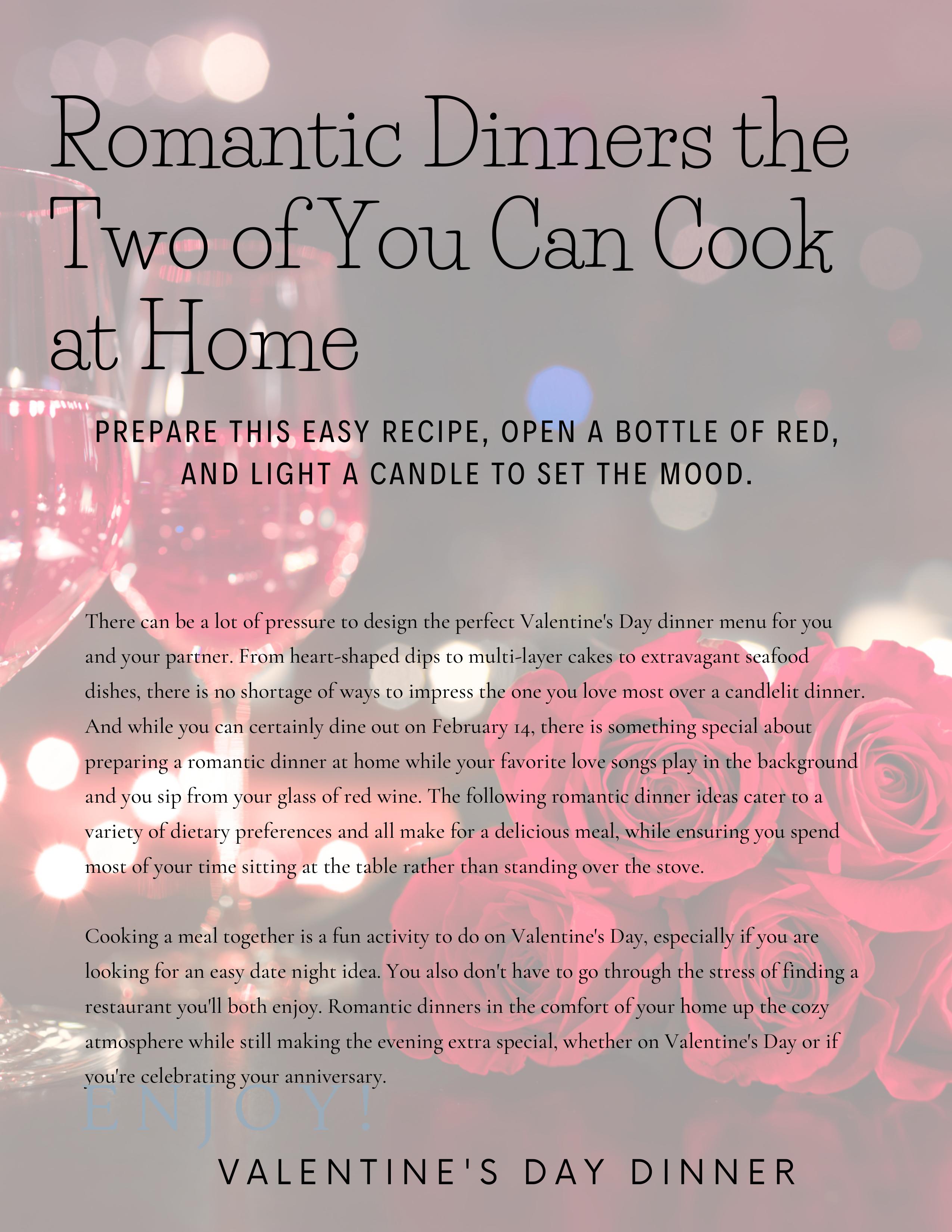 Romantic Dinners the Two of You Can Cook at Home

PREPARE THIS EASY RECIPE, OPEN A BOTTLE OF RED, AND LIGHT A CANDLE TO SET THE MOOD.

There can be a lot of pressure to design the perfect Valentine's Day dinner menu for you and your partner. From heart-shaped dips to multi-layer cakes to extravagant seafood dishes, there is no shortage of ways to impress the one you love most over a candlelit dinner. And while you can certainly dine out on February 14, there is something special about preparing a romantic dinner at home while your favorite love songs play in the background and you sip from your glass of red wine. The following romantic dinner ideas cater to a variety of dietary preferences and all make for a delicious meal, while ensuring you spend most of your time sitting at the table rather than standing over the stove.

Cooking a meal together is a fun activity to do on Valentine's Day, especially if you are looking for an easy date night idea. You also don't have to go through the stress of finding a restaurant you'll both enjoy. Romantic dinners in the comfort of your home up the cozy atmosphere while still making the evening extra special, whether on Valentine's Day or if you're celebrating your anniversary.

ENJOY!

VALENTINE'S DAY DINNER